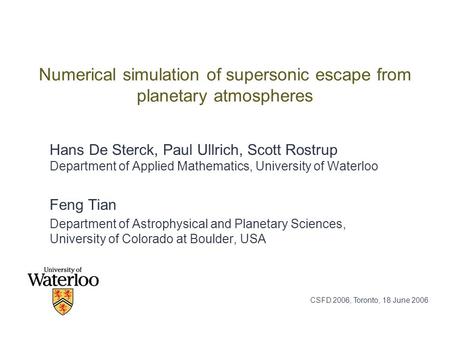 Numerical simulation of supersonic escape from planetary atmospheres

Hans De Sterck, Paul Ullrich, Scott Rostrup
Department of Applied Mathematics, University of Waterloo

Feng Tian
Department of Astrophysical and Planetary Sciences, University of Colorado at Boulder, USA

University of Waterloo

CSFD 2006, Toronto, 18 June 2006